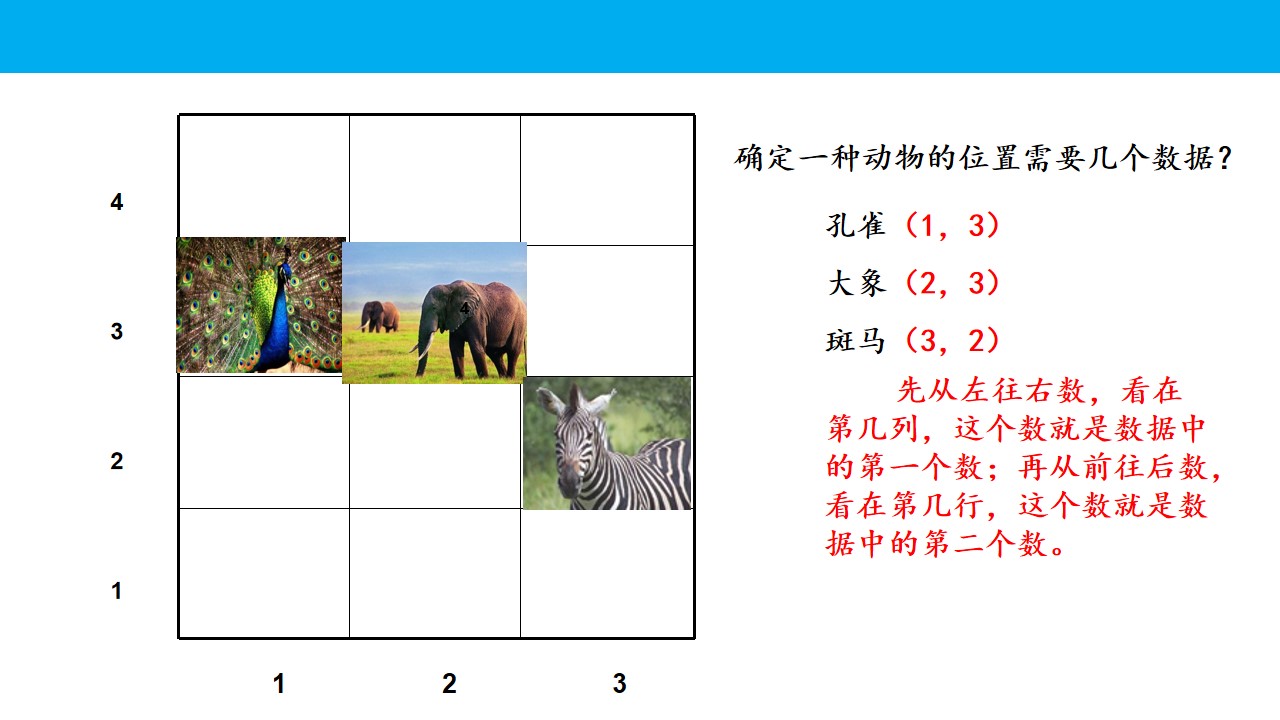 4

3

2

1

1 2 3

确定一种动物的位置需要几个数据？

孔雀（1，3）

大象（2，3）

斑马（3，2）

先从左往右数，看在第几列，这个数就是数据中的第一个数；再从前往后数，看在第几行，这个数就是数据中的第二个数。